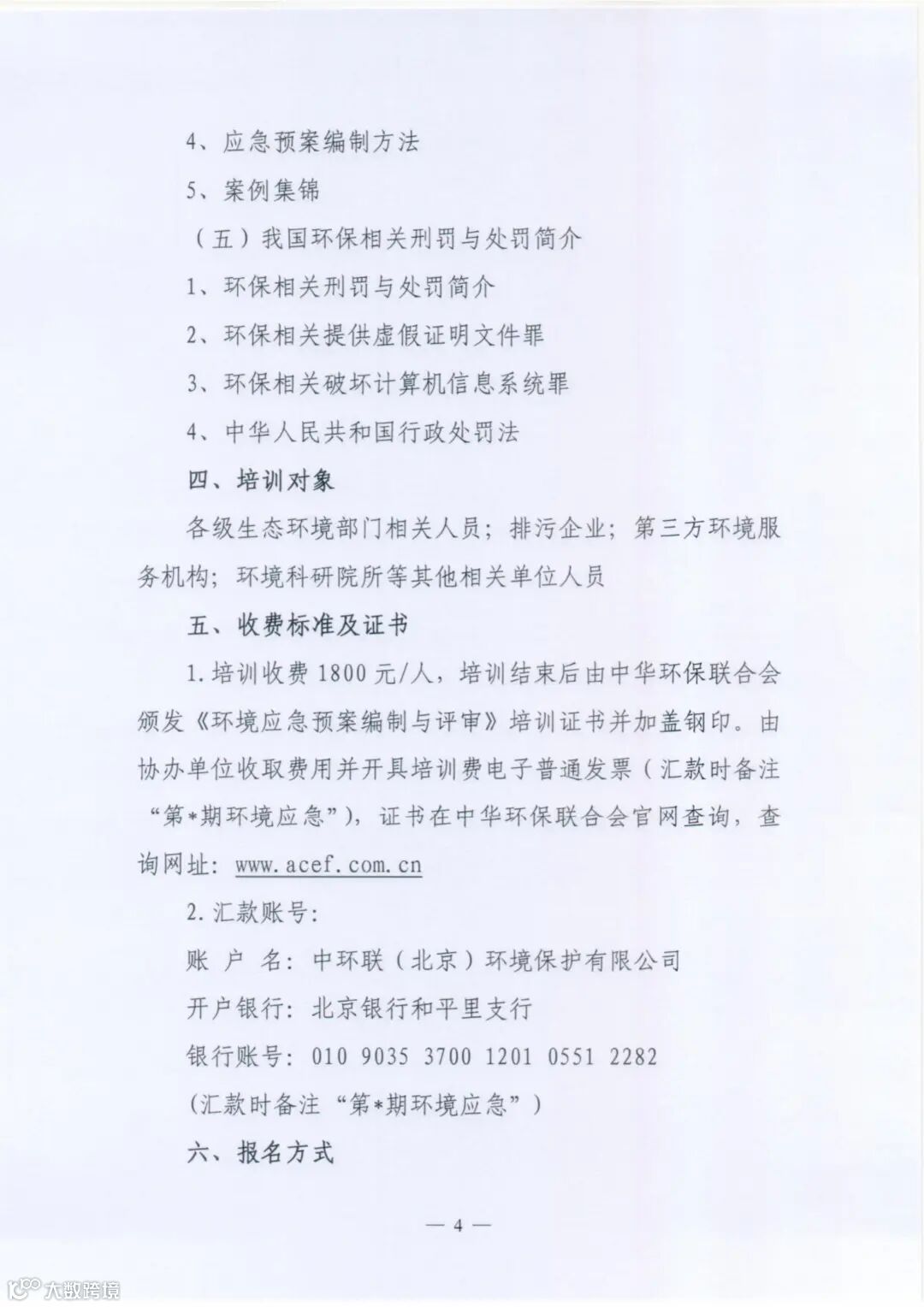 4、应急预案编制方法

5、案例集锦

（五）我国环保相关刑罚与处罚简介

1、环保相关刑罚与处罚简介

2、环保相关提供虚假证明文件罪

3、环保相关破坏计算机信息系统罪

4、中华人民共和国行政处罚法

四、培训对象

各级生态环境部门相关人员；排污企业；第三方环境服务机构；环境科研院所等其他相关单位人员

五、收费标准及证书

1.培训收费1800元/人，培训结束后由中华环保联合会颁发《环境应急预案编制与评审》培训证书并加盖钢印。由协办单位收取费用并开具培训费电子普通发票（汇款时备注“第*期环境应急”），证书在中华环保联合会官网查询，查询网址：www.acef.com.cn

2.汇款账号：

账 户 名：中环联（北京）环境保护有限公司

开户银行：北京银行和平里支行

银行账号：010 9035 3700 1201 0551 2282

（汇款时备注“第*期环境应急”）

六、报名方式

— 4 —

大数跨境